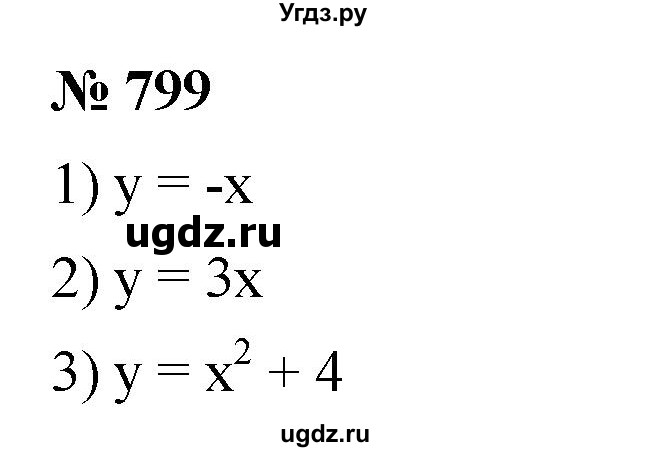 Угдз.ру

№ 799

1) $y = -x$

ugdz.ru

2) $y = 3x$

3) $y = x^2 + 4$

ugdz.ru